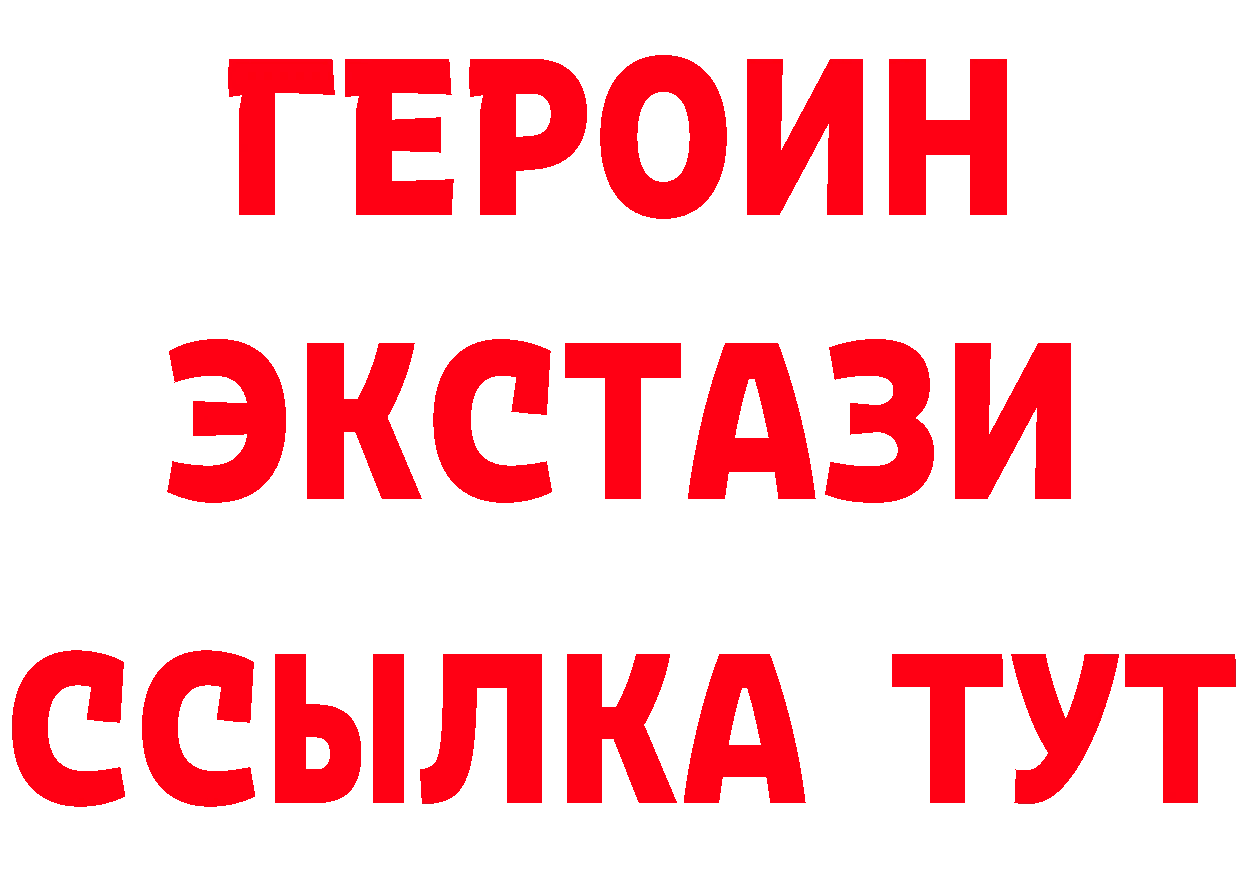 ГЕРОИН
ЭКСТАЗИ
ССЫЛКА ТУТ